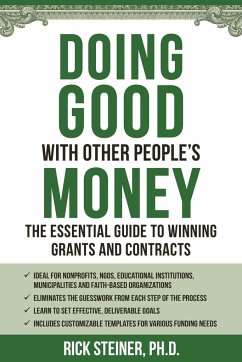 DOING GOOD
WITH OTHER PEOPLE'S
MONEY
THE ESSENTIAL GUIDE TO WINNING GRANTS AND CONTRACTS

✓ IDEAL FOR NONPROFITS, NGOS, EDUCATIONAL INSTITUTIONS, MUNICIPALITIES AND FAITH-BASED ORGANIZATIONS
✓ ELIMINATES THE GUESSWORK FROM EACH STEP OF THE PROCESS
✓ LEARN TO SET EFFECTIVE, DELIVERABLE GOALS
✓ INCLUDES CUSTOMIZABLE TEMPLATES FOR VARIOUS FUNDING NEEDS

RICK STEINER, PH.D.